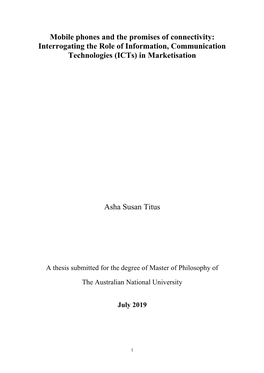 Mobile phones and the promises of connectivity: Interrogating the Role of Information, Communication Technologies (ICTs) in Marketisation

Asha Susan Titus

A thesis submitted for the degree of Master of Philosophy of

The Australian National University

July 2019

1